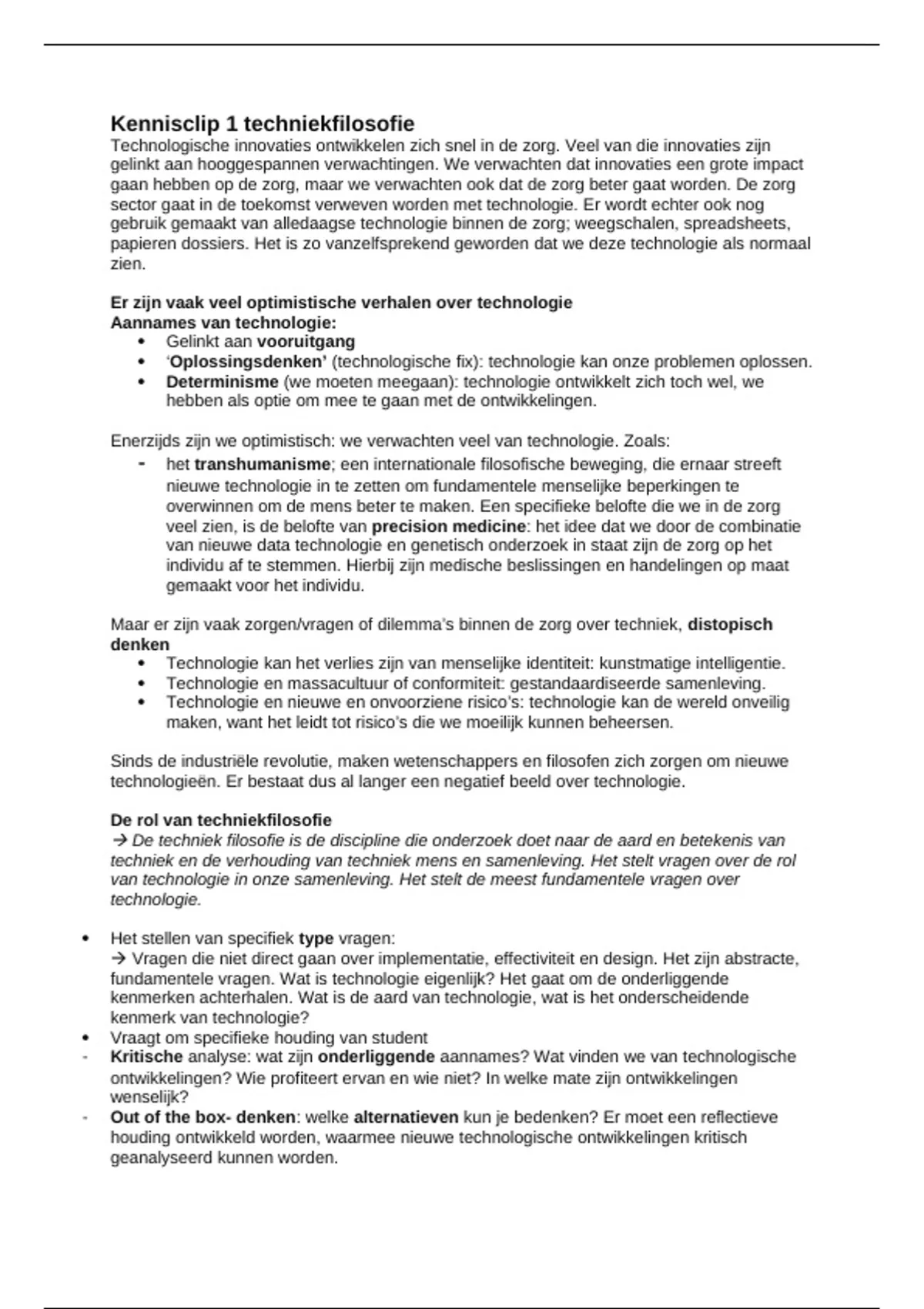 Kennisclip 1 techniekfilosofie

Technologische innovaties ontwikkelen zich snel in de zorg. Veel van die innovaties zijn gelinkt aan hooggespannen verwachtingen. We verwachten dat innovaties een grote impact gaan hebben op de zorg, maar we verwachten ook dat de zorg beter gaat worden. De zorg sector gaat in de toekomst verweven worden met technologie. Er wordt echter ook nog gebruik gemaakt van alledaagse technologie binnen de zorg; weegschalen, spreadsheets, papieren dossiers. Het is zo vanzelfsprekend geworden dat we deze technologie als normaal zien.

Er zijn vaak veel optimistische verhalen over technologie
Aannames van technologie:
• Gelinkt aan vooruitgang
• 'Oplossingsdenken' (technologische fix): technologie kan onze problemen oplossen.
• Determinisme (we moeten meegaan): technologie ontwikkelt zich toch wel, we hebben als optie om mee te gaan met de ontwikkelingen.

Enerzijds zijn we optimistisch: we verwachten veel van technologie. Zoals:
- het transhumanisme; een internationale filosofische beweging, die ernaar streeft nieuwe technologie in te zetten om fundamentele menselijke beperkingen te overwinnen om de mens beter te maken. Een specifieke belofte die we in de zorg veel zien, is de belofte van precision medicine: het idee dat we door de combinatie van nieuwe data technologie en genetisch onderzoek in staat zijn de zorg op het individu af te stemmen. Hierbij zijn medische beslissingen en handelingen op maat gemaakt voor het individu.

Maar er zijn vaak zorgen/vragen of dilemma's binnen de zorg over techniek, distopisch denken
• Technologie kan het verlies zijn van menselijke identiteit: kunstmatige intelligentie.
• Technologie en massacultuur of conformiteit: gestandaardiseerde samenleving.
• Technologie en nieuwe en onvoorziene risico's: technologie kan de wereld onveilig maken, want het leidt tot risico's die we moeilijk kunnen beheersen.

Sinds de industriële revolutie, maken wetenschappers en filosofen zich zorgen om nieuwe technologieën. Er bestaat dus al langer een negatief beeld over technologie.

De rol van techniekfilosofie
→ De techniek filosofie is de discipline die onderzoek doet naar de aard en betekenis van techniek en de verhouding van techniek mens en samenleving. Het stelt vragen over de rol van technologie in onze samenleving. Het stelt de meest fundamentele vragen over technologie.

• Het stellen van specifiek type vragen:
→ Vragen die niet direct gaan over implementatie, effectiviteit en design. Het zijn abstracte, fundamentele vragen. Wat is technologie eigenlijk? Het gaat om de onderliggende kenmerken achterhalen. Wat is de aard van technologie, wat is het onderscheidende kenmerk van technologie?
• Vraagt om specifieke houding van student
- Kritische analyse: wat zijn onderliggende aannames? Wat vinden we van technologische ontwikkelingen? Wie profiteert ervan en wie niet? In welke mate zijn ontwikkelingen wenselijk?
- Out of the box- denken: welke alternatieven kun je bedenken? Er moet een reflectieve houding ontwikkeld worden, waarmee nieuwe technologische ontwikkelingen kritisch geanalyseerd kunnen worden.